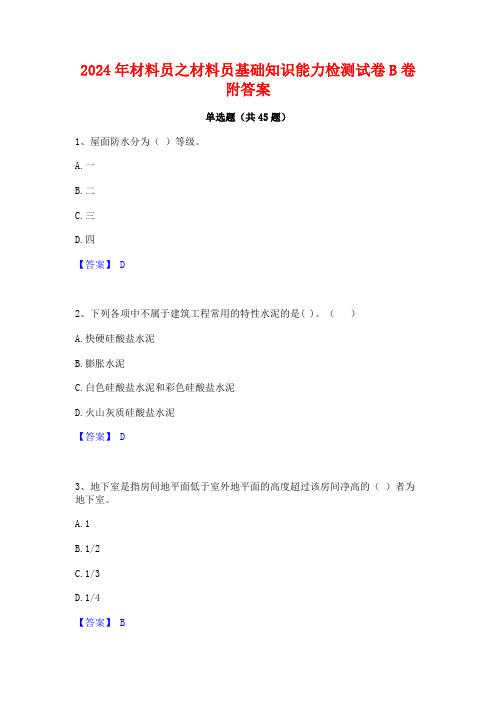 2024年材料员之材料员基础知识能力检测试卷B卷附答案

单选题（共45题）

1、屋面防水分为（ ）等级。

A.一

B.二

C.三

D.四

【答案】 D

2、下列各项中不属于建筑工程常用的特性水泥的是( )。（ ）

A.快硬硅酸盐水泥

B.膨胀水泥

C.白色硅酸盐水泥和彩色硅酸盐水泥

D.火山灰质硅酸盐水泥

【答案】 D

3、地下室是指房间地平面低于室外地平面的高度超过该房间净高的（ ）者为地下室。

A.1

B.1/2

C.1/3

D.1/4

【答案】 B